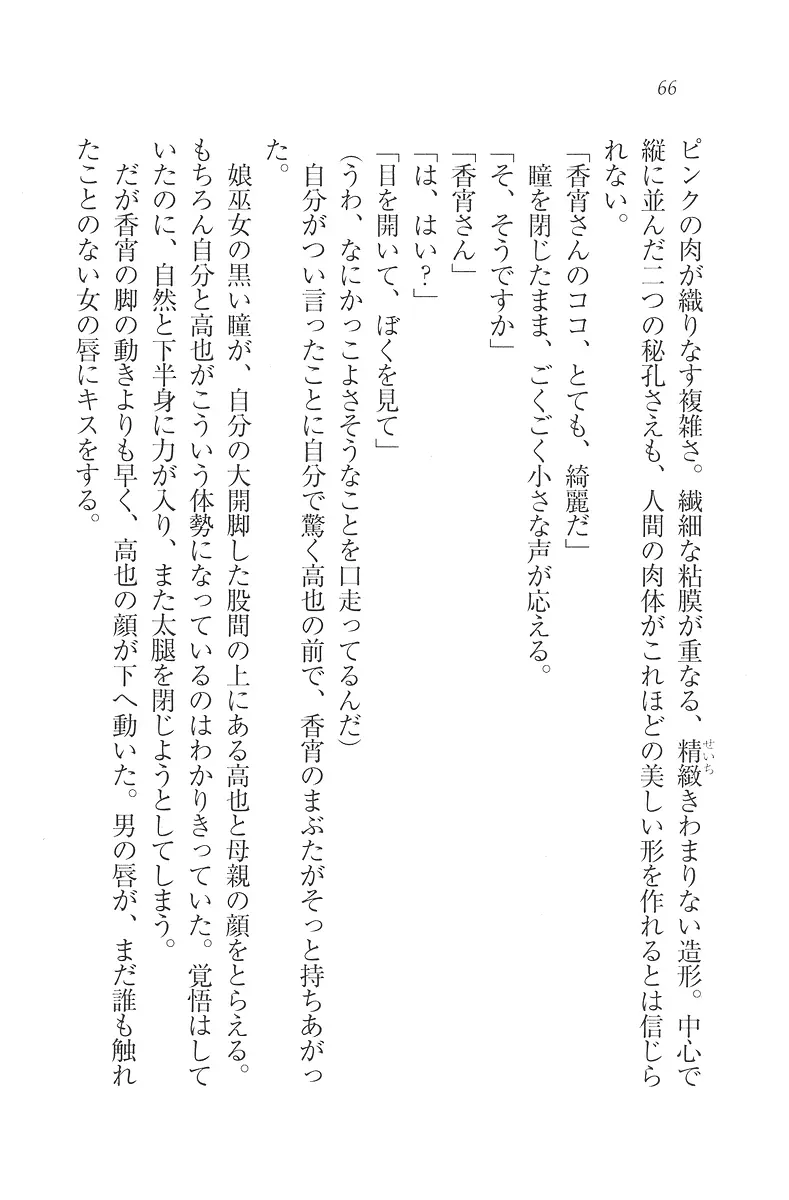 66

ピンクの肉が織りなす複雑さ。繊細な粘膜が重なる、精緻きわまりない造形。中心で縦に並んだ二つの秘孔さえも、人間の肉体がこれほどの美しい形を作れるとは信じられない。
「香宵さんのココ、とても、綺麗だ」
瞳を閉じたまま、ごくごく小さな声が応える。
「そ、そうですか」
「香宵さん」
「は、はい？」
「目を開いて、ぼくを見て」
(うわ、なにかっこよさそうなことを口走ってるんだ)
自分がつい言ったことに自分で驚く高也の前で、香宵のまぶたがそっと持ちあがった。
娘巫女の黒い瞳が、自分の大開脚した股間の上にある高也と母親の顔をとらえる。もちろん自分と高也がこういう体勢になっているのはわかりきっていた。覚悟はしていたのに、自然と下半身に力が入り、また太腿を閉じようとしてしまう。
だが香宵の脚の動きよりも早く、高也の顔が下へ動いた。男の唇が、まだ誰も触れたことのない女の唇にキスをする。